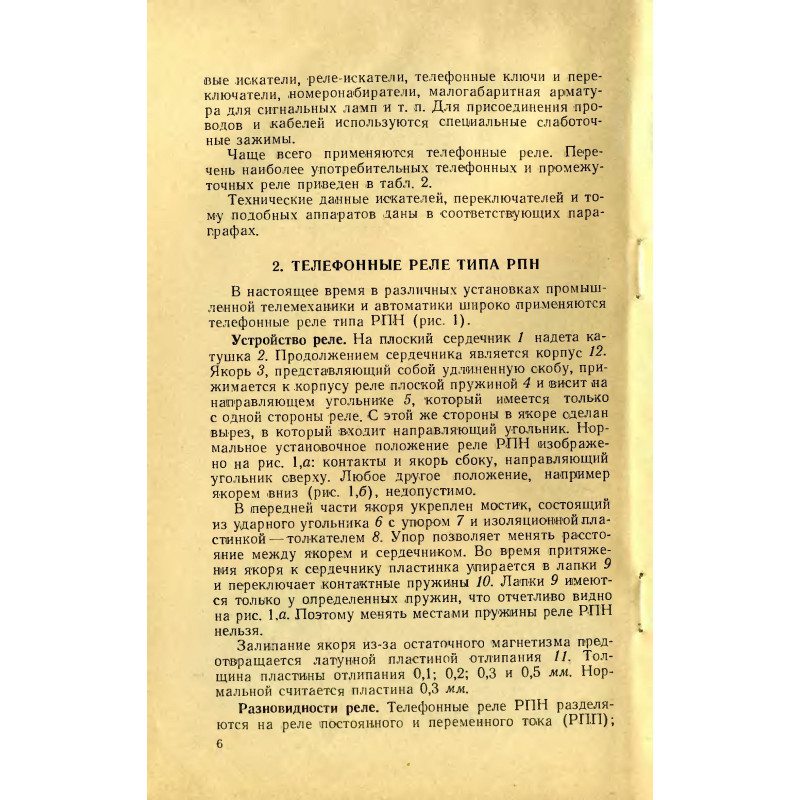 вые искатели, реле-искатели, телефонные ключи и переключатели, номеронабиратели, малогабаритная арматура для сигнальных ламп и т. п. Для присоединения проводов и кабелей используются специальные слаботочные зажимы.

Чаще всего применяются телефонные реле. Перечень наиболее употребительных телефонных и промежуточных реле приведен в табл. 2.

Технические данные искателей, переключателей и тому подобных аппаратов даны в соответствующих параграфах.

2. ТЕЛЕФОННЫЕ РЕЛЕ ТИПА РПН

В настоящее время в различных установках промышленной телемеханики и автоматики широко применяются телефонные реле типа РПН (рис. 1).

Устройство реле. На плоский сердечник 1 надета катушка 2. Продолжением сердечника является корпус 12. Якорь 3, представляющий собой удлиненную скобу, прижимается к корпусу реле плоской пружиной 4 и висит на направляющем угольнике 5, который имеется только с одной стороны реле. С этой же стороны в якоре сделан вырез, в который входит направляющий угольник. Нормальное установочное положение реле РПН изображено на рис. 1,а: контакты и якорь сбоку, направляющий угольник сверху. Любое другое положение, например якорем вниз (рис. 1,б), недопустимо.

В передней части якоря укреплен мостик, состоящий из ударного угольника 6 с упором 7 и изоляционной пластинкой — толкателем 8. Упор позволяет менять расстояние между якорем и сердечником. Во время притяжения якоря к сердечнику пластинка упирается в лапки 9 и переключает контактные пружины 10. Лапки 9 имеются только у определенных пружин, что отчетливо видно на рис. 1,а. Поэтому менять местами пружины реле РПН нельзя.

Залипание якоря из-за остаточного магнетизма предотвращается латунной пластиной отлипания 11. Толщина пластины отлипания 0,1; 0,2; 0,3 и 0,5 мм. Нормальной считается пластина 0,3 мм.

Разновидности реле. Телефонные реле РПН разделяются на реле постоянного и переменного тока (РПП);

6